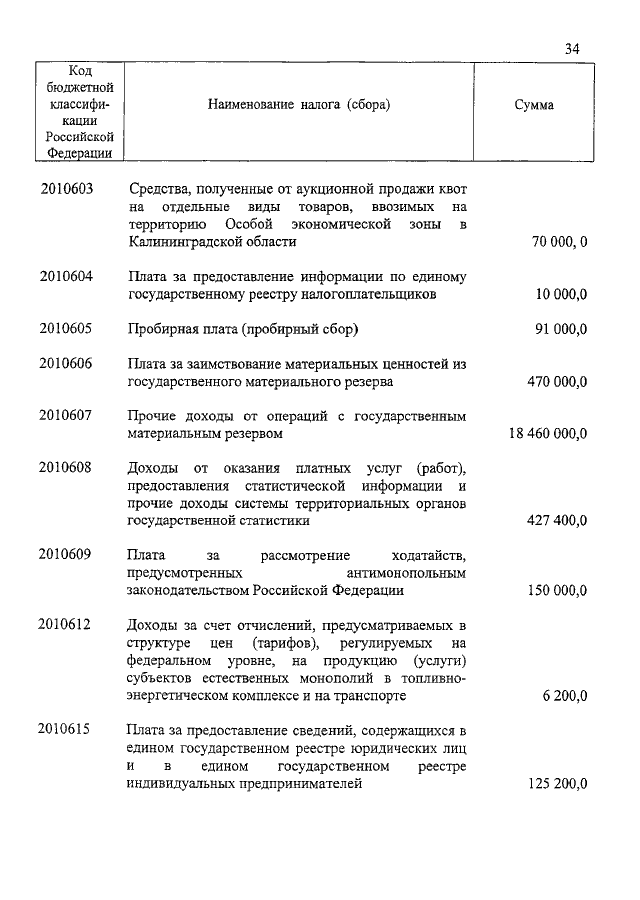 34

| Код бюджетной классификации Российской Федерации | Наименование налога (сбора) | Сумма |
|---|---|---|
| 2010603 | Средства, полученные от аукционной продажи квот на отдельные виды товаров, ввозимых на территорию Особой экономической зоны в Калининградской области | 70 000, 0 |
| 2010604 | Плата за предоставление информации по единому государственному реестру налогоплательщиков | 10 000,0 |
| 2010605 | Пробирная плата (пробирный сбор) | 91 000,0 |
| 2010606 | Плата за заимствование материальных ценностей из государственного материального резерва | 470 000,0 |
| 2010607 | Прочие доходы от операций с государственным материальным резервом | 18 460 000,0 |
| 2010608 | Доходы от оказания платных услуг (работ), предоставления статистической информации и прочие доходы системы территориальных органов государственной статистики | 427 400,0 |
| 2010609 | Плата за рассмотрение ходатайств, предусмотренных антимонопольным законодательством Российской Федерации | 150 000,0 |
| 2010612 | Доходы за счет отчислений, предусматриваемых в структуре цен (тарифов), регулируемых на федеральном уровне, на продукцию (услуги) субъектов естественных монополий в топливно-энергетическом комплексе и на транспорте | 6 200,0 |
| 2010615 | Плата за предоставление сведений, содержащихся в едином государственном реестре юридических лиц и в едином государственном реестре индивидуальных предпринимателей | 125 200,0 |